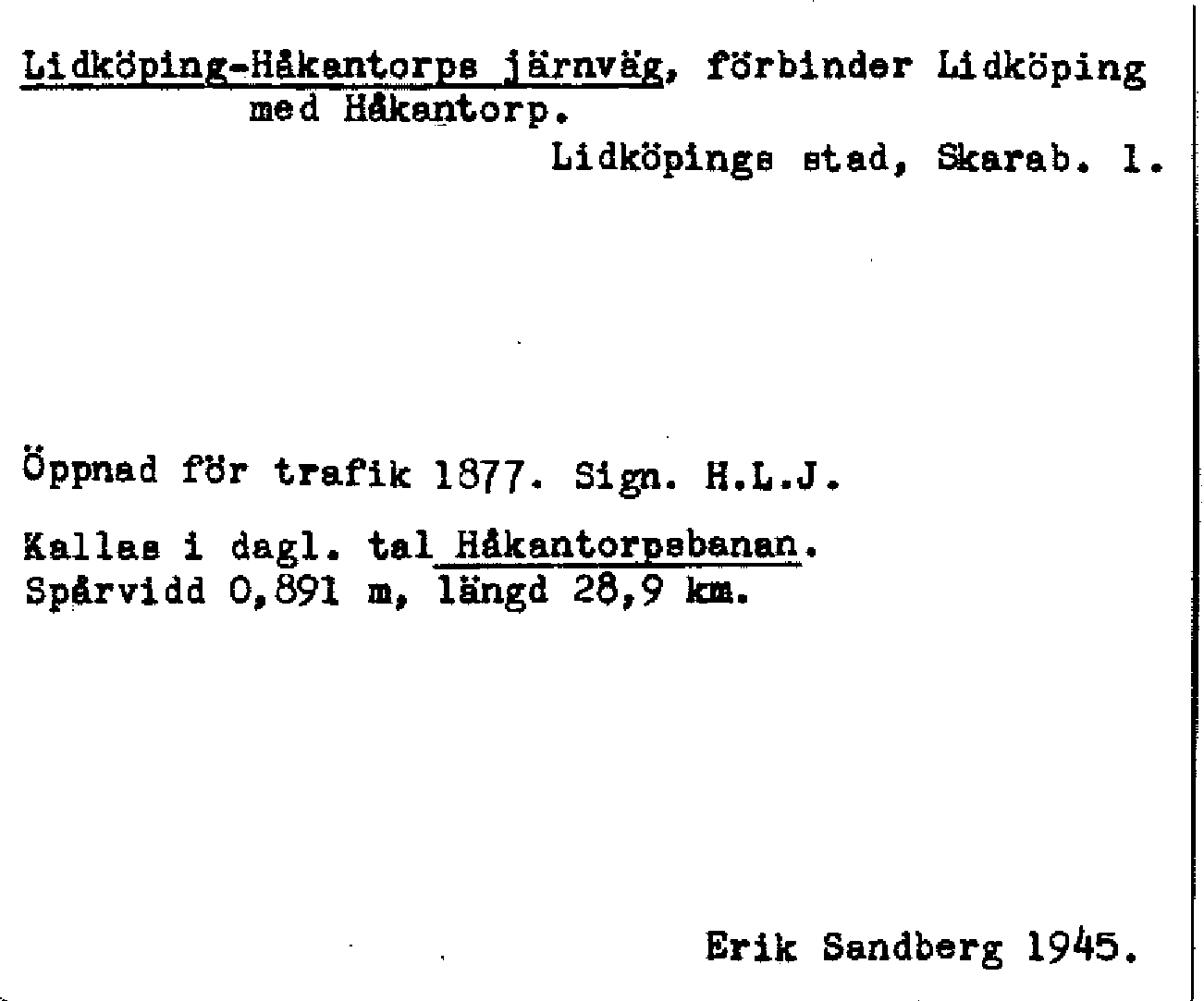 Lidköping-Håkantorps järnväg, förbinder Lidköping med Håkantorp.

Lidköpings stad, Skarab. l.

Öppnad för trafik 1877. Sign. H.L.J.

Kallas i dagl. tal Håkantorpsbanan.
Spårvidd 0,891 m, längd 28,9 km.

Erik Sandberg 1945.